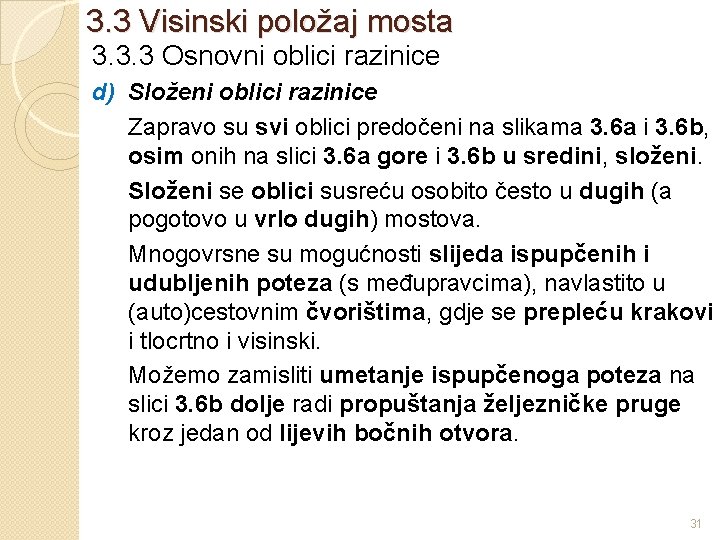 3.3 Visinski položaj mosta
3.3.3 Osnovni oblici razinice

d) Složeni oblici razinice

Zapravo su svi oblici predočeni na slikama 3.6a i 3.6b, osim onih na slici 3.6a gore i 3.6b u sredini, složeni.

Složeni se oblici susreću osobito često u dugih (a pogotovo u vrlo dugih) mostova.

Mnogovrsne su mogućnosti slijeda ispupčenih i udubljenih poteza (s međupravcima), navlastito u (auto)cestovnim čvorištima, gdje se prepleću krakovi i tlocrtno i visinski.

Možemo zamisliti umetanje ispupčenoga poteza na slici 3.6b dolje radi propuštanja željezničke pruge kroz jedan od lijevih bočnih otvora.

31